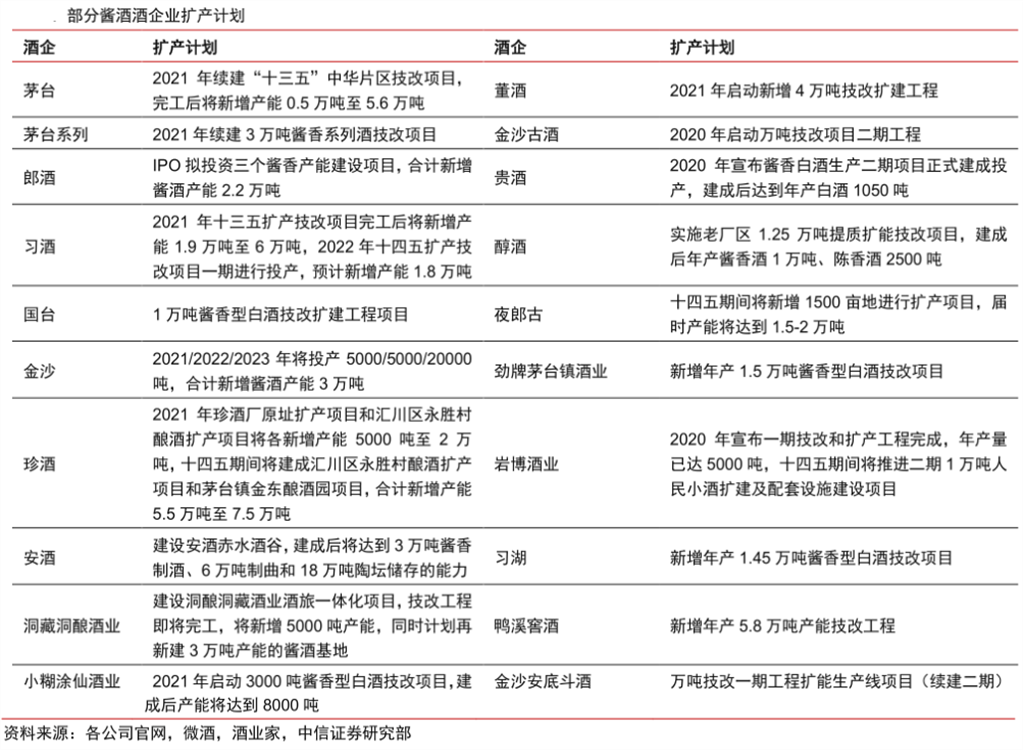 部分酱酒酒企业扩产计划

| 酒企 | 扩产计划 | 酒企 | 扩产计划 |
|---|---|---|---|
| 茅台 | 2021 年续建“十三五”中华片区技改项目，完工后将新增产能 0.5 万吨至 5.6 万吨 | 董酒 | 2021 年启动新增 4 万吨技改扩建工程 |
| 茅台系列 | 2021 年续建 3 万吨酱香系列酒技改项目 | 金沙古酒 | 2020 年启动万吨技改项目二期工程 |
| 郎酒 | IPO 拟投资三个酱香产能建设项目，合计新增酱酒产能 2.2 万吨 | 贵酒 | 2020 年宣布酱香白酒生产二期项目正式建成投产，建成后达到年产白酒 1050 吨 |
| 习酒 | 2021 年十三五扩产技改项目完工后将新增产能 1.9 万吨至 6 万吨，2022 年十四五扩产技改项目一期进行投产，预计新增产能 1.8 万吨 | 醇酒 | 实施老厂区 1.25 万吨提质扩能技改项目，建成后年产酱香酒 1 万吨、陈香酒 2500 吨 |
| 国台 | 1 万吨酱香型白酒技改扩建工程项目 | 夜郎古 | 十四五期间将新增 1500 亩地进行扩产项目，届时产能将达到 1.5-2 万吨 |
| 金沙 | 2021/2022/2023 年将投产 5000/5000/20000 吨，合计新增酱酒产能 3 万吨 | 劲牌茅台镇酒业 | 新增年产 1.5 万吨酱香型白酒技改项目 |
| 珍酒 | 2021 年珍酒厂原址扩产项目和汇川区永胜村酿酒扩产项目将各新增产能 5000 吨至 2 万吨，十四五期间将建成汇川区永胜村酿酒扩产项目和茅台镇金东酿酒园项目，合计新增产能 5.5 万吨至 7.5 万吨 | 岩博酒业 | 2020 年宣布一期技改和扩产工程完成，年产量已达 5000 吨，十四五期间将推进二期 1 万吨人民小酒扩建及配套设施建设项目 |
| 安酒 | 建设安酒赤水酒谷，建成后将达到 3 万吨酱香制酒、6 万吨制曲和 18 万吨陶坛储存的能力 | 习湖 | 新增年产 1.45 万吨酱香型白酒技改项目 |
| 洞藏洞酿酒业 | 建设洞酿洞藏酒业酒旅一体化项目，技改工程即将完工，将新增 5000 吨产能，同时计划再新建 3 万吨产能的酱酒基地 | 鸭溪窖酒 | 新增年产 5.8 万吨产能技改工程 |
| 小糊涂仙酒业 | 2021 年启动 3000 吨酱香型白酒技改项目，建成后产能将达到 8000 吨 | 金沙安底斗酒 | 万吨技改一期工程扩能生产线项目（续建二期） |

资料来源：各公司官网，微酒，酒业家，中信证券研究部